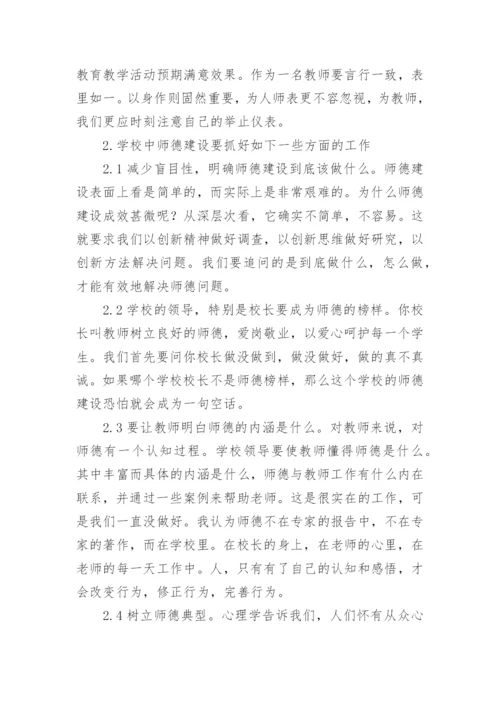 教育教学活动预期满意效果。作为一名教师要言行一致，表里如一。以身作则固然重要，为人师表更不容忽视，为教师，我们更应时刻注意自己的举止仪表。

2.学校中师德建设要抓好如下一些方面的工作

2.1减少盲目性，明确师德建设到底该做什么。师德建设表面上看是简单的，而实际上是非常艰难的。为什么师德建设成效甚微呢？从深层次看，它确实不简单，不容易。这就要求我们以创新精神做好调查，以创新思维做好研究，以创新方法解决问题。我们要追问的是到底做什么，怎么做，才能有效地解决师德问题。

2.2学校的领导，特别是校长要成为师德的榜样。你校长叫教师树立良好的师德，爱岗敬业，以爱心呵护每一个学生。我们首先要问你校长做没做到，做没做好，做的真不真诚。如果哪个学校校长不是师德榜样，那么这个学校的师德建设恐怕就会成为一句空话。

2.3要让教师明白师德的内涵是什么。对教师来说，对师德有一个认知过程。学校领导要使教师懂得师德是什么。其中丰富而具体的内涵是什么，师德与教师工作有什么内在联系，并通过一些案例来帮助老师。这是很实在的工作，可是我们一直没做好。我认为师德不在专家的报告中，不在专家的著作，而在学校里。在校长的身上，在老师的心里，在老师的每一天工作中。人，只有有了自己的认知和感悟，才会改变行为，修正行为，完善行为。

2.4树立师德典型。心理学告诉我们，人们怀有从众心